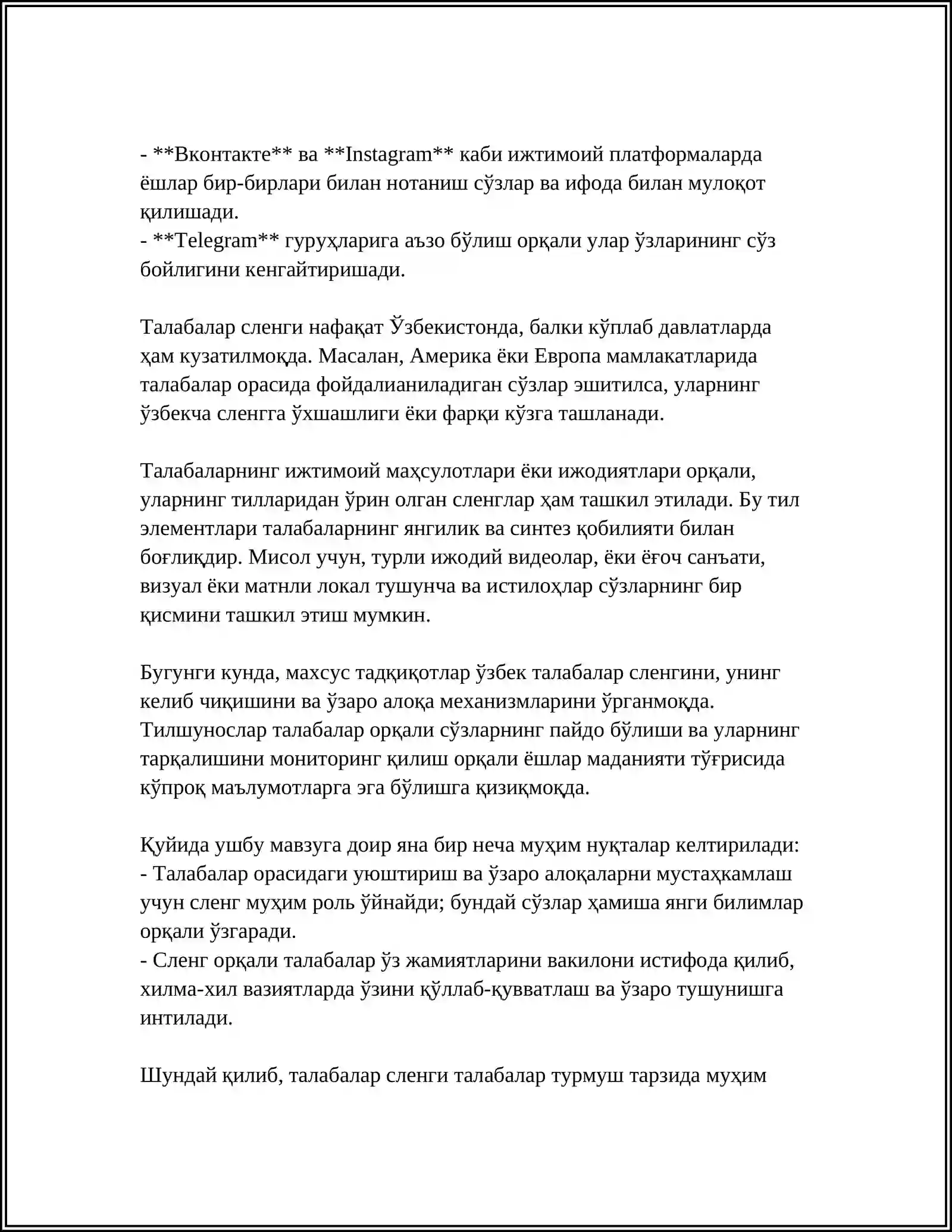 - **Вконтакте** ва **Instagram** каби ижтимоий платформаларда ёшлар бир-бирлари билан нотаниш сўзлар ва ифода билан мулоқот қилишади.
- **Telegram** гуруҳларига аъзо бўлиш орқали улар ўзларининг сўз бойлигини кенгайтиришади.

Талабалар сленги нафақат Ўзбекистонда, балки кўплаб давлатларда ҳам кузатилмоқда. Масалан, Америка ёки Европа мамлакатларида талабалар орасида фойдалианиладиган сўзлар эшитилса, уларнинг ўзбекча сленгга ўхшашлиги ёки фарқи кўзга ташланади.

Талабаларнинг ижтимоий маҳсулотлари ёки ижодиятлари орқали, уларнинг тилларидан ўрин олган сленглар ҳам ташкил этилади. Бу тил элементлари талабаларнинг янгилик ва синтез қобилияти билан боғлиқдир. Мисол учун, турли ижодий видеолар, ёки ёғоч санъати, визуал ёки матнли локал тушунча ва истилоҳлар сўзларнинг бир қисмини ташкил этиш мумкин.

Бугунги кунда, махсус тадқиқотлар ўзбек талабалар сленгини, унинг келиб чиқишини ва ўзаро алоқа механизмларини ўрганмоқда. Тилшунослар талабалар орқали сўзларнинг пайдо бўлиши ва уларнинг тарқалишини мониторинг қилиш орқали ёшлар маданияти тўғрисида кўпроқ маълумотларга эга бўлишга қизиқмоқда.

Қуйида ушбу мавзуга доир яна бир неча муҳим нуқталар келтирилади:
- Талабалар орасидаги уюштириш ва ўзаро алоқаларни мустаҳкамлаш учун сленг муҳим роль ўйнайди; бундай сўзлар ҳамиша янги билимлар орқали ўзгаради.
- Сленг орқали талабалар ўз жамиятларини вакилони истифода қилиб, хилма-хил вазиятларда ўзини қўллаб-қувватлаш ва ўзаро тушунишга интилади.

Шундай қилиб, талабалар сленги талабалар турмуш тарзида муҳим